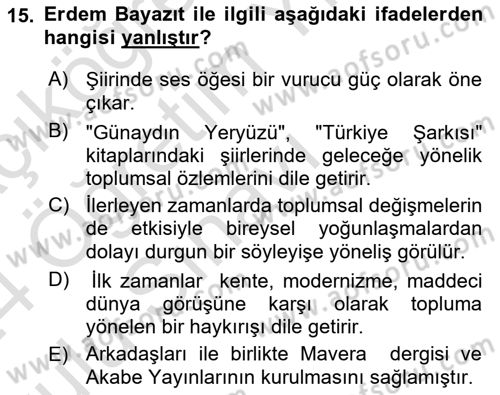 15. Erdem Bayazıt ile ilgili aşağıdaki ifadelerden hangisi yanlıştır?

A) Şiirinde ses öğesi bir vurucu güç olarak öne çıkar.

B) "Günaydın Yeryüzü", "Türkiye Şarkısı" kitaplarındaki şiirlerinde geleceğe yönelik toplumsal özlemlerini dile getirir.

C) İlerleyen zamanlarda toplumsal değişmelerin de etkisiyle bireysel yoğunlaşmalardan dolayı durgun bir söyleyişe yöneliş görülür.

D) İlk zamanlar kente, modernizme, maddeci dünya görüşüne karşı olarak topluma yönelen bir haykırışı dile getirir.

E) Arkadaşları ile birlikte Mavera dergisi ve Akabe Yayınlarının kurulmasını sağlamıştır.

www.aofsoru.com